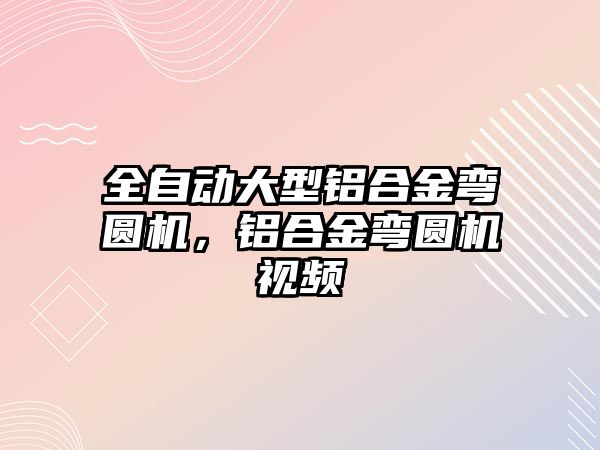 全自动大型铝合金弯圆机，铝合金弯圆机视频